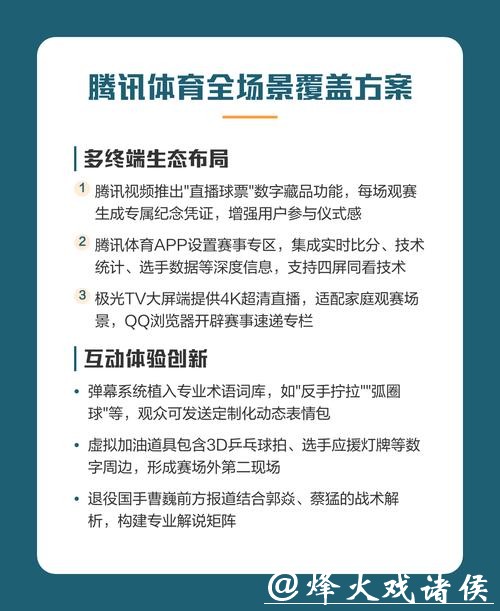 腾讯体育全场景覆盖方案

多终端生态布局

1 腾讯视频推出"直播球票"数字藏品功能，每场观赛生成专属纪念凭证，增强用户参与仪式感

2 腾讯体育APP设置赛事专区，集成实时比分、技术统计、选手数据等深度信息，支持四屏同看技术

3 极光TV大屏端提供4K超清直播，适配家庭观赛场景，QQ浏览器开辟赛事速递专栏

互动体验创新

• 弹幕系统植入专业术语词库，如"反手拧拉""弧圈球"等，观众可发送定制化动态表情包

• 虚拟加油道具包含3D乒乓球拍、选手应援灯牌等数字周边，形成赛场外第二现场

• 退役国手曹巍前方报道结合郭焱、蔡猛的战术解析，构建专业解说矩阵

@烽火戏诸侯